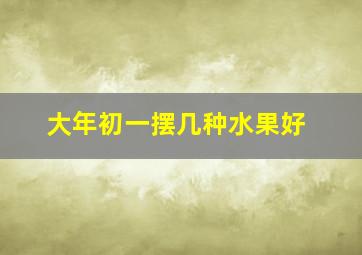 大年初一摆几种水果好